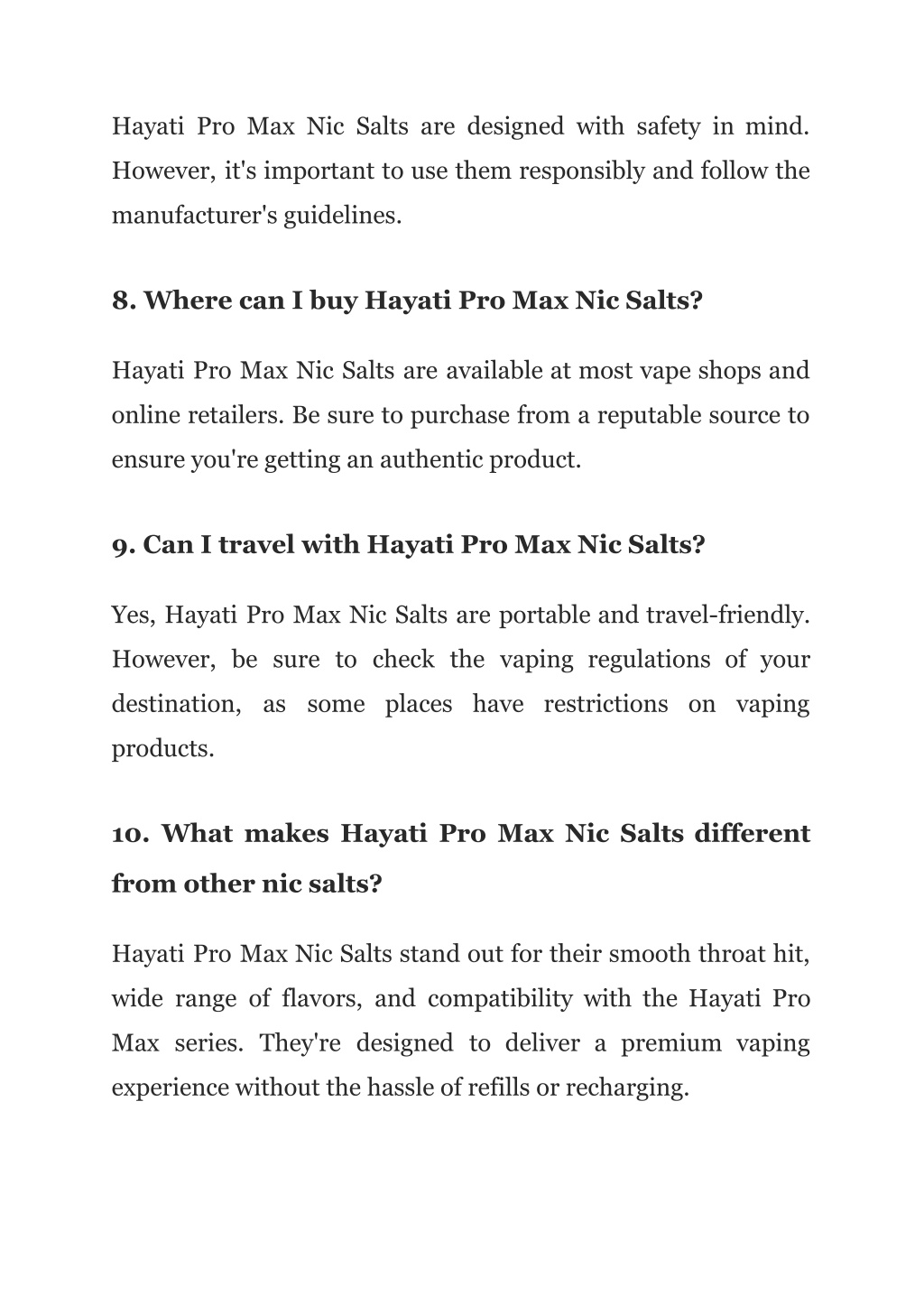 Hayati Pro Max Nic Salts are designed with safety in mind. However, it's important to use them responsibly and follow the manufacturer's guidelines.

8. Where can I buy Hayati Pro Max Nic Salts?

Hayati Pro Max Nic Salts are available at most vape shops and online retailers. Be sure to purchase from a reputable source to ensure you're getting an authentic product.

9. Can I travel with Hayati Pro Max Nic Salts?

Yes, Hayati Pro Max Nic Salts are portable and travel-friendly. However, be sure to check the vaping regulations of your destination, as some places have restrictions on vaping products.

10. What makes Hayati Pro Max Nic Salts different from other nic salts?

Hayati Pro Max Nic Salts stand out for their smooth throat hit, wide range of flavors, and compatibility with the Hayati Pro Max series. They're designed to deliver a premium vaping experience without the hassle of refills or recharging.